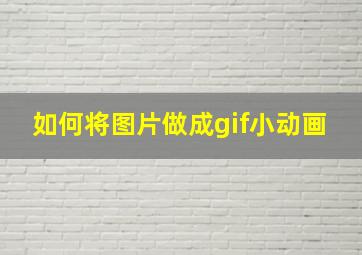 如何将图片做成gif小动画